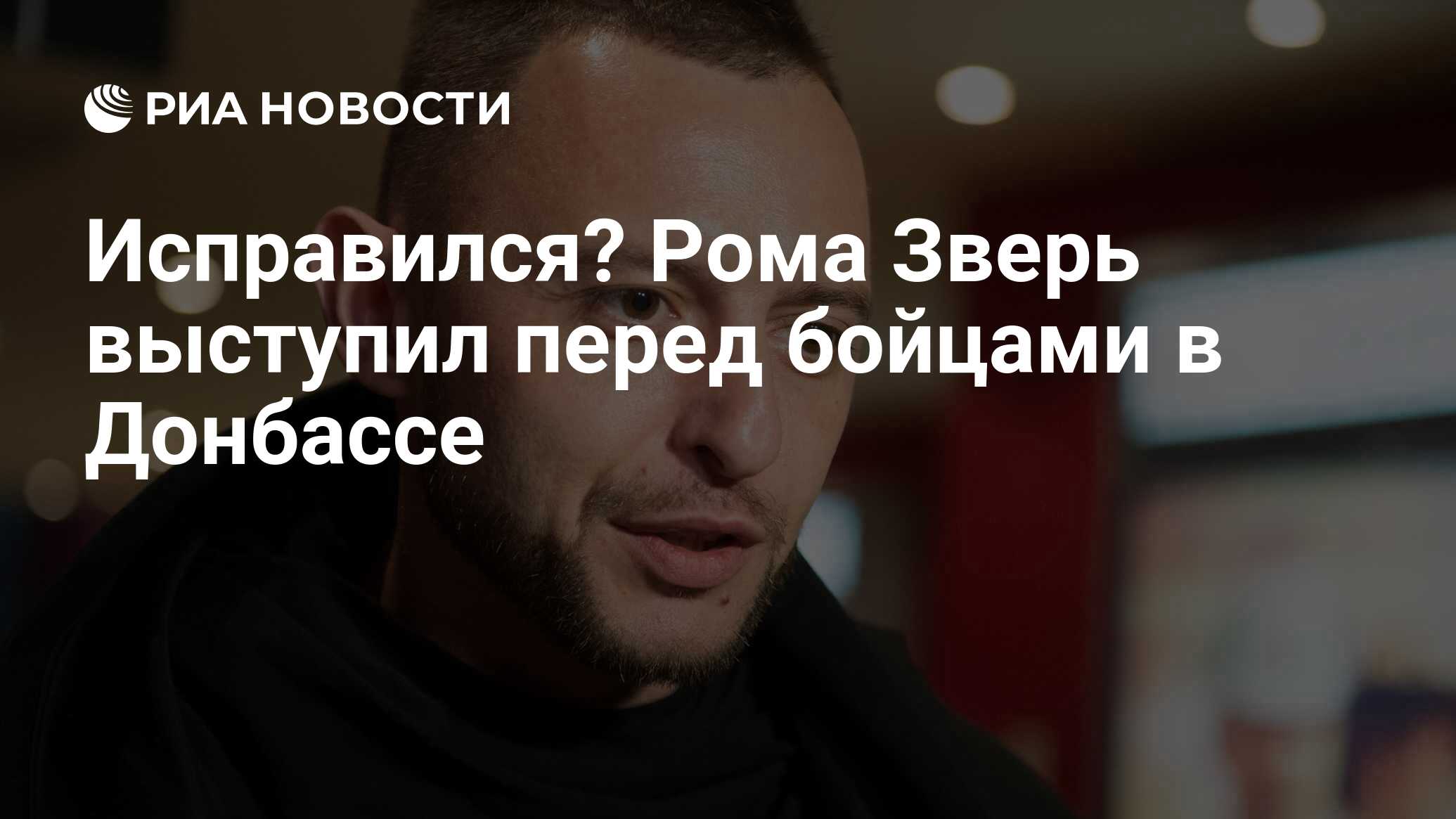 РИА НОВОСТИ

Исправился? Рома Зверь выступил перед бойцами в Донбассе